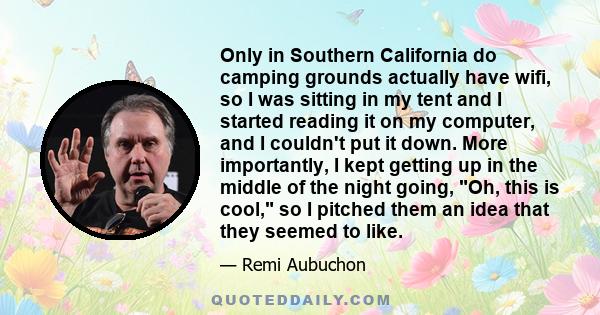 Only in Southern California do camping grounds actually have wifi, so I was sitting in my tent and I started reading it on my computer, and I couldn't put it down. More importantly, I kept getting up in the middle of the night going, "Oh, this is cool," so I pitched them an idea that they seemed to like.

— Remi Aubuchon

QUOTEDDAILY.COM